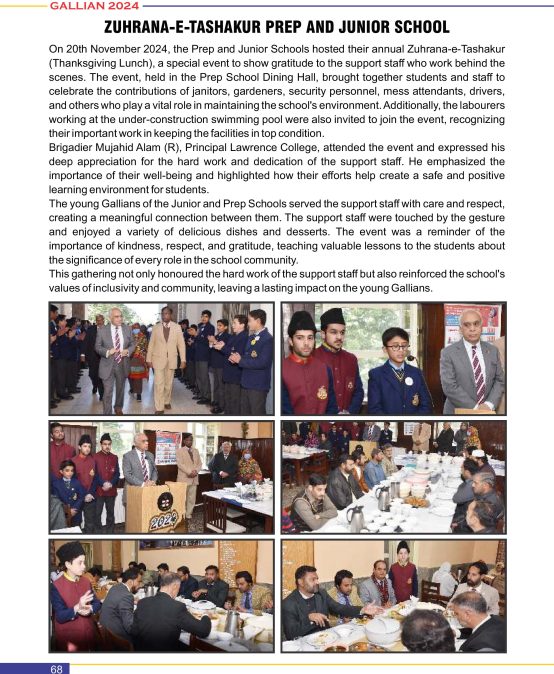 GALLIAN 2024

ZUHRANA-E-TASHAKUR PREP AND JUNIOR SCHOOL

On 20th November 2024, the Prep and Junior Schools hosted their annual Zuhrana-e-Tashakur (Thanksgiving Lunch), a special event to show gratitude to the support staff who work behind the scenes. The event, held in the Prep School Dining Hall, brought together students and staff to celebrate the contributions of janitors, gardeners, security personnel, mess attendants, drivers, and others who play a vital role in maintaining the school's environment. Additionally, the labourers working at the under-construction swimming pool were also invited to join the event, recognizing their important work in keeping the facilities in top condition.
Brigadier Mujahid Alam (R), Principal Lawrence College, attended the event and expressed his deep appreciation for the hard work and dedication of the support staff. He emphasized the importance of their well-being and highlighted how their efforts help create a safe and positive learning environment for students.
The young Gallians of the Junior and Prep Schools served the support staff with care and respect, creating a meaningful connection between them. The support staff were touched by the gesture and enjoyed a variety of delicious dishes and desserts. The event was a reminder of the importance of kindness, respect, and gratitude, teaching valuable lessons to the students about the significance of every role in the school community.
This gathering not only honoured the hard work of the support staff but also reinforced the school's values of inclusivity and community, leaving a lasting impact on the young Gallians.

2024

68